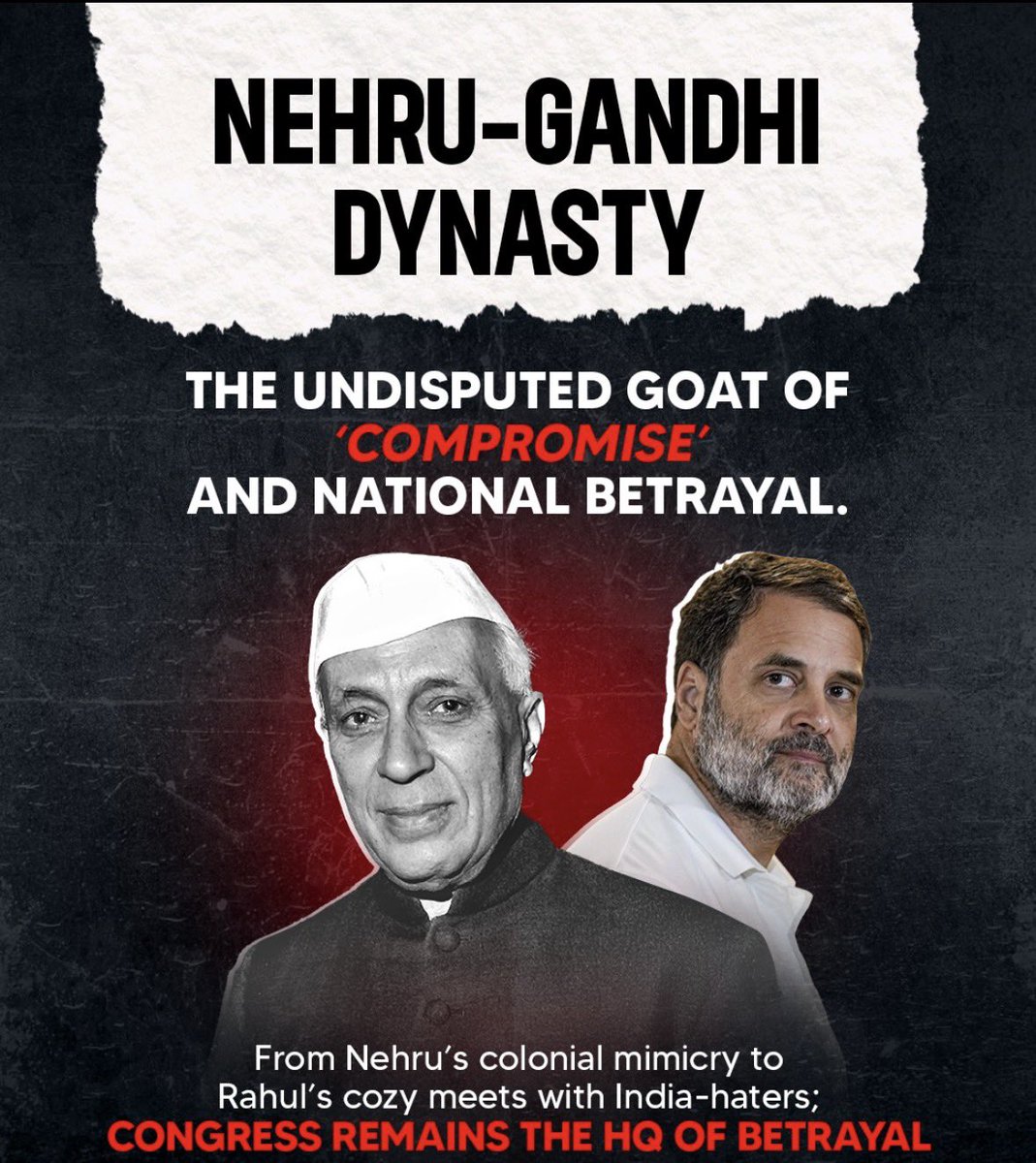 NEHRU-GANDHI DYNASTY

THE UNDISPUTED GOAT OF 'COMPROMISE' AND NATIONAL BETRAYAL.

From Nehru's colonial mimicry to Rahul's cozy meets with India-haters;
CONGRESS REMAINS THE HQ OF BETRAYAL